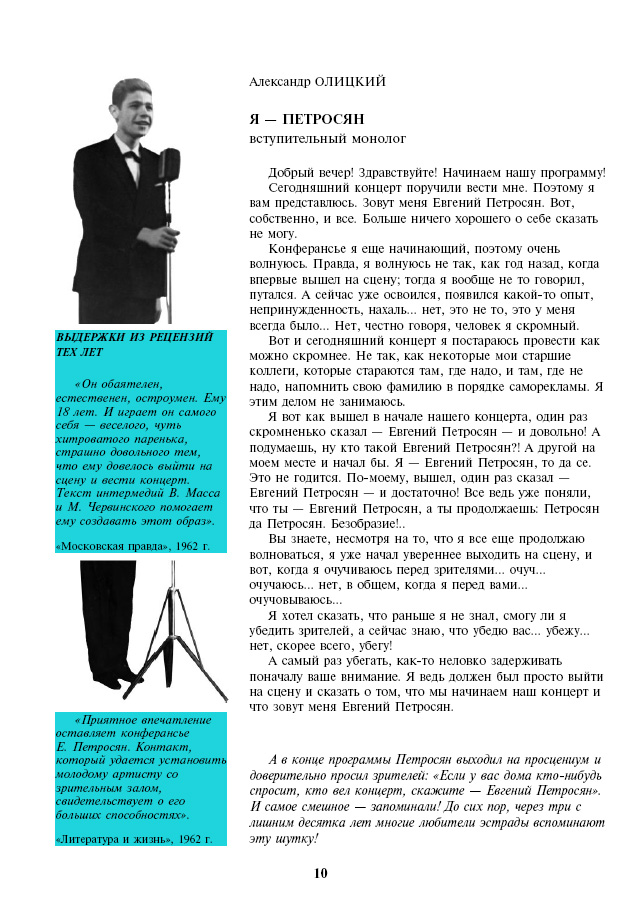 ВЫДЕРЖКИ ИЗ РЕЦЕНЗИЙ ТЕХ ЛЕТ

«Он обаятелен, естественен, остроумен. Ему 18 лет. И играет он самого себя — веселого, чуть хитроватого паренька, страшно довольного тем, что ему довелось выйти на сцену и вести концерт. Текст интермедий В. Масса и М. Червинского помогает ему создавать этот образ».

«Московская правда», 1962 г.

«Приятное впечатление оставляет конферансье Е. Петросян. Контакт, который удается установить молодому артисту со зрительным залом, свидетельствует о его больших способностях».

«Литература и жизнь», 1962 г.

Александр ОЛИЦКИЙ

Я — ПЕТРОСЯН
вступительный монолог

Добрый вечер! Здравствуйте! Начинаем нашу программу!

Сегодняшний концерт поручили вести мне. Поэтому я вам представлюсь. Зовут меня Евгений Петросян. Вот, собственно, и все. Больше ничего хорошего о себе сказать не могу.

Конферансье я еще начинающий, поэтому очень волнуюсь. Правда, я волнуюсь не так, как год назад, когда впервые вышел на сцену; тогда я вообще не то говорил, путался. А сейчас уже освоился, появился какой-то опыт, непринужденность, нахаль... нет, это не то, это у меня всегда было... Нет, честно говоря, человек я скромный.

Вот и сегодняшний концерт я постараюсь провести как можно скромнее. Не так, как некоторые мои старшие коллеги, которые стараются там, где надо, и там, где не надо, напомнить свою фамилию в порядке саморекламы. Я этим делом не занимаюсь.

Я вот как вышел в начале нашего концерта, один раз скромненько сказал — Евгений Петросян — и довольно! А подумаешь, ну кто такой Евгений Петросян?! А другой на моем месте и начал бы. Я — Евгений Петросян, то да се. Это не годится. По-моему, вышел, один раз сказал — Евгений Петросян — и достаточно! Все ведь уже поняли, что ты — Евгений Петросян, а ты продолжаешь: Петросян да Петросян. Безобразие!..

Вы знаете, несмотря на то, что я все еще продолжаю волноваться, я уже начал увереннее выходить на сцену, и вот, когда я очучиваюсь перед зрителями... очуч... очучаюсь... нет, в общем, когда я перед вами... очучовываюсь...

Я хотел сказать, что раньше я не знал, смогу ли я убедить зрителей, а сейчас знаю, что убедю вас... убежу... нет, скорее всего, убегу!

А самый раз убегать, как-то неловко задерживать поначалу ваше внимание. Я ведь должен был просто выйти на сцену и сказать о том, что мы начинаем наш концерт и что зовут меня Евгений Петросян.

А в конце программы Петросян выходил на просцениум и доверительно просил зрителей: «Если у вас дома кто-нибудь спросит, кто вел концерт, скажите — Евгений Петросян». И самое смешное — запоминали! До сих пор, через три с лишним десятка лет многие любители эстрады вспоминают эту шутку!

10